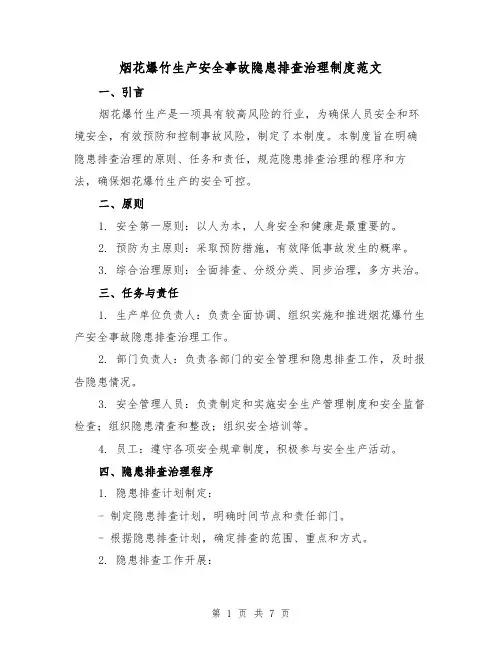 烟花爆竹生产安全事故隐患排查治理制度范文

一、引言

烟花爆竹生产是一项具有较高风险的行业，为确保人员安全和环境安全，有效预防和控制事故风险，制定了本制度。本制度旨在明确隐患排查治理的原则、任务和责任，规范隐患排查治理的程序和方法，确保烟花爆竹生产的安全可控。

二、原则

1. 安全第一原则：以人为本，人身安全和健康是最重要的。

2. 预防为主原则：采取预防措施，有效降低事故发生的概率。

3. 综合治理原则：全面排查、分级分类、同步治理，多方共治。

三、任务与责任

1. 生产单位负责人：负责全面协调、组织实施和推进烟花爆竹生产安全事故隐患排查治理工作。

2. 部门负责人：负责各部门的安全管理和隐患排查工作，及时报告隐患情况。

3. 安全管理人员：负责制定和实施安全生产管理制度和安全监督检查；组织隐患清查和整改；组织安全培训等。

4. 员工：遵守各项安全规章制度，积极参与安全生产活动。

四、隐患排查治理程序

1. 隐患排查计划制定：

- 制定隐患排查计划，明确时间节点和责任部门。

- 根据隐患排查计划，确定排查的范围、重点和方式。

2. 隐患排查工作开展：

第 1 页 共 7 页